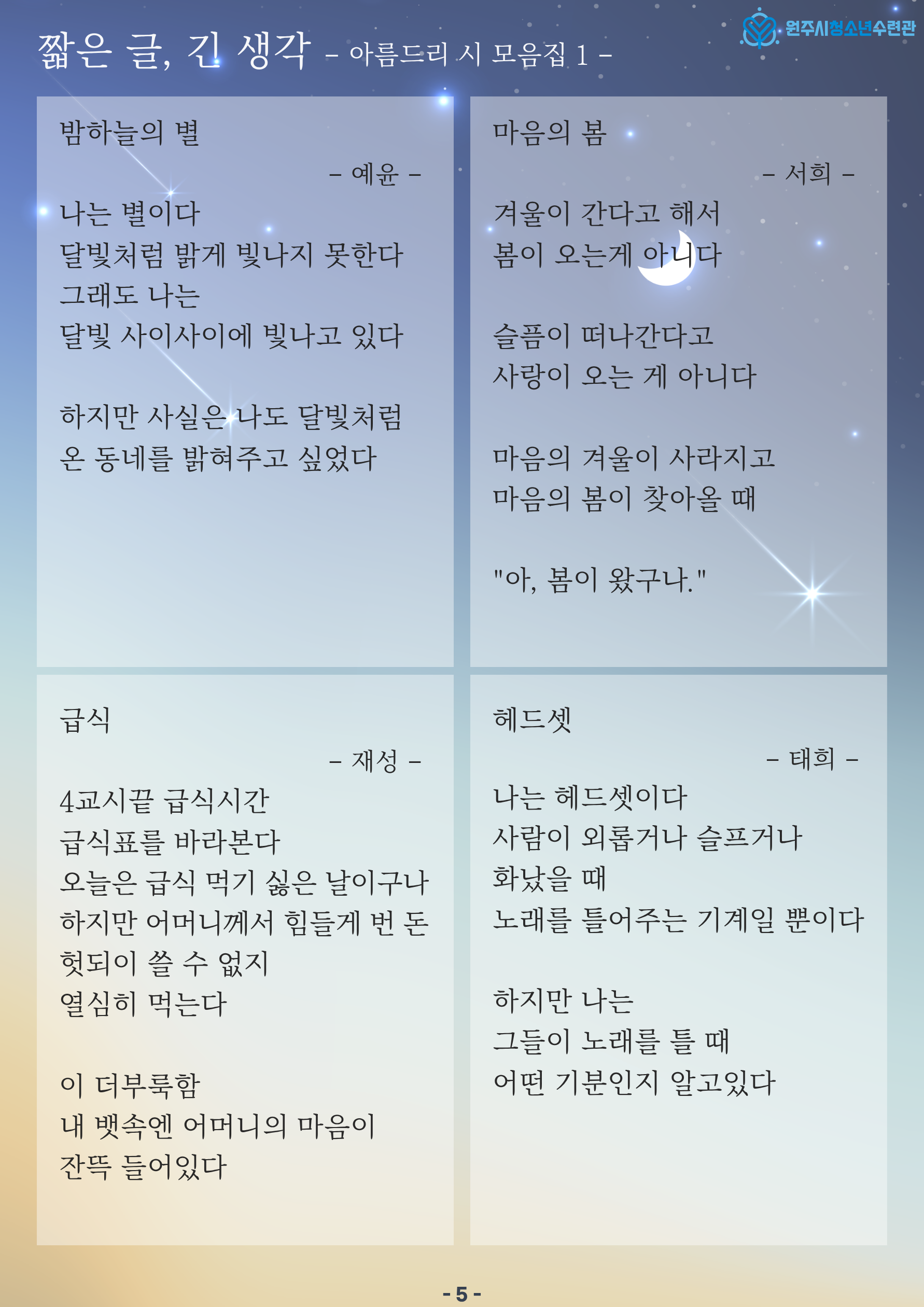 짧은 글, 긴 생각 – 아름드리 시 모음집 1 –

원주시청소년수련관

밤하늘의 별

– 예윤 –

나는 별이다
달빛처럼 밝게 빛나지 못한다
그래도 나는
달빛 사이사이에 빛나고 있다

하지만 사실은 나도 달빛처럼
온 동네를 밝혀주고 싶었다

마음의 봄

– 서희 –

겨울이 간다고 해서
봄이 오는게 아니다

슬픔이 떠나간다고
사랑이 오는 게 아니다

마음의 겨울이 사라지고
마음의 봄이 찾아올 때

"아, 봄이 왔구나."

급식

– 재성 –

4교시끝 급식시간
급식표를 바라본다
오늘은 급식 먹기 싫은 날이구나
하지만 어머니께서 힘들게 번 돈
헛되이 쓸 수 없지
열심히 먹는다

이 더부룩함
내 뱃속엔 어머니의 마음이
잔뜩 들어있다

헤드셋

– 태희 –

나는 헤드셋이다
사람이 외롭거나 슬프거나
화났을 때
노래를 틀어주는 기계일 뿐이다

하지만 나는
그들이 노래를 틀 때
어떤 기분인지 알고있다

- 5 -